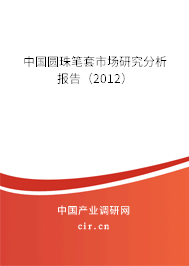 中国圆珠笔套市场研究分析报告（2012）

中国产业调研网
cir.cn